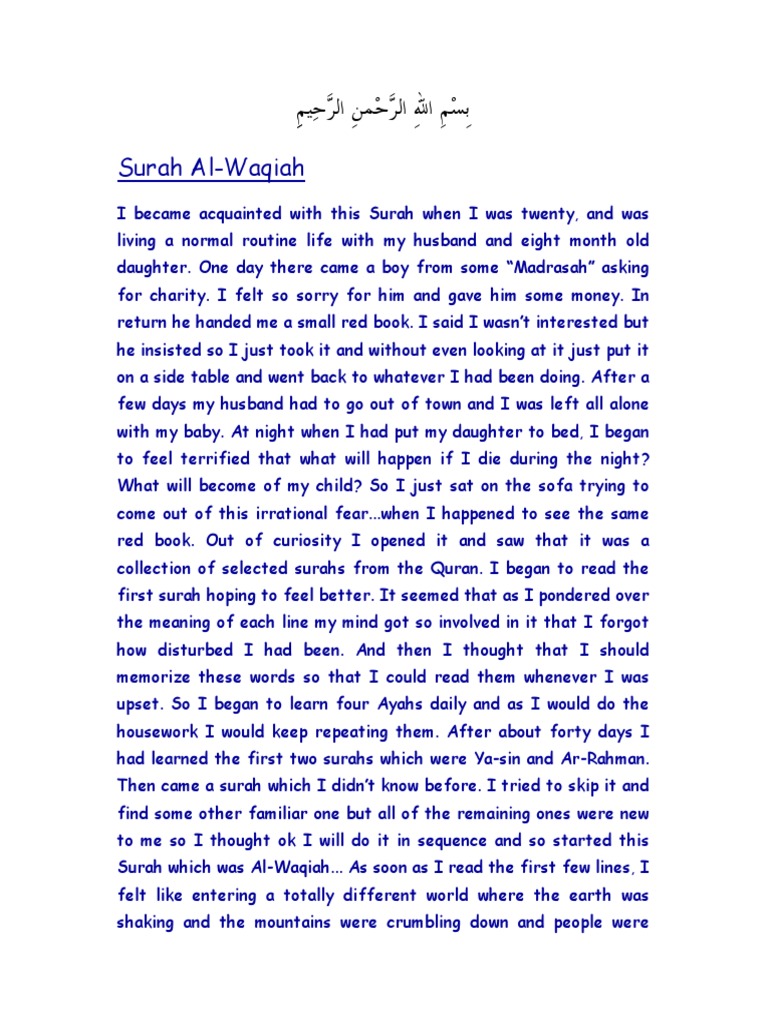 بِسْمِ اللهِ الرَّحْمنِ الرَّحِيمِ

Surah Al-Waqiah

I became acquainted with this Surah when I was twenty, and was living a normal routine life with my husband and eight month old daughter. One day there came a boy from some “Madrasah” asking for charity. I felt so sorry for him and gave him some money. In return he handed me a small red book. I said I wasn’t interested but he insisted so I just took it and without even looking at it just put it on a side table and went back to whatever I had been doing. After a few days my husband had to go out of town and I was left all alone with my baby. At night when I had put my daughter to bed, I began to feel terrified that what will happen if I die during the night? What will become of my child? So I just sat on the sofa trying to come out of this irrational fear...when I happened to see the same red book. Out of curiosity I opened it and saw that it was a collection of selected surahs from the Quran. I began to read the first surah hoping to feel better. It seemed that as I pondered over the meaning of each line my mind got so involved in it that I forgot how disturbed I had been. And then I thought that I should memorize these words so that I could read them whenever I was upset. So I began to learn four Ayahs daily and as I would do the housework I would keep repeating them. After about forty days I had learned the first two surahs which were Ya-sin and Ar-Rahman. Then came a surah which I didn’t know before. I tried to skip it and find some other familiar one but all of the remaining ones were new to me so I thought ok I will do it in sequence and so started this Surah which was Al-Waqiah... As soon as I read the first few lines, I felt like entering a totally different world where the earth was shaking and the mountains were crumbling down and people were